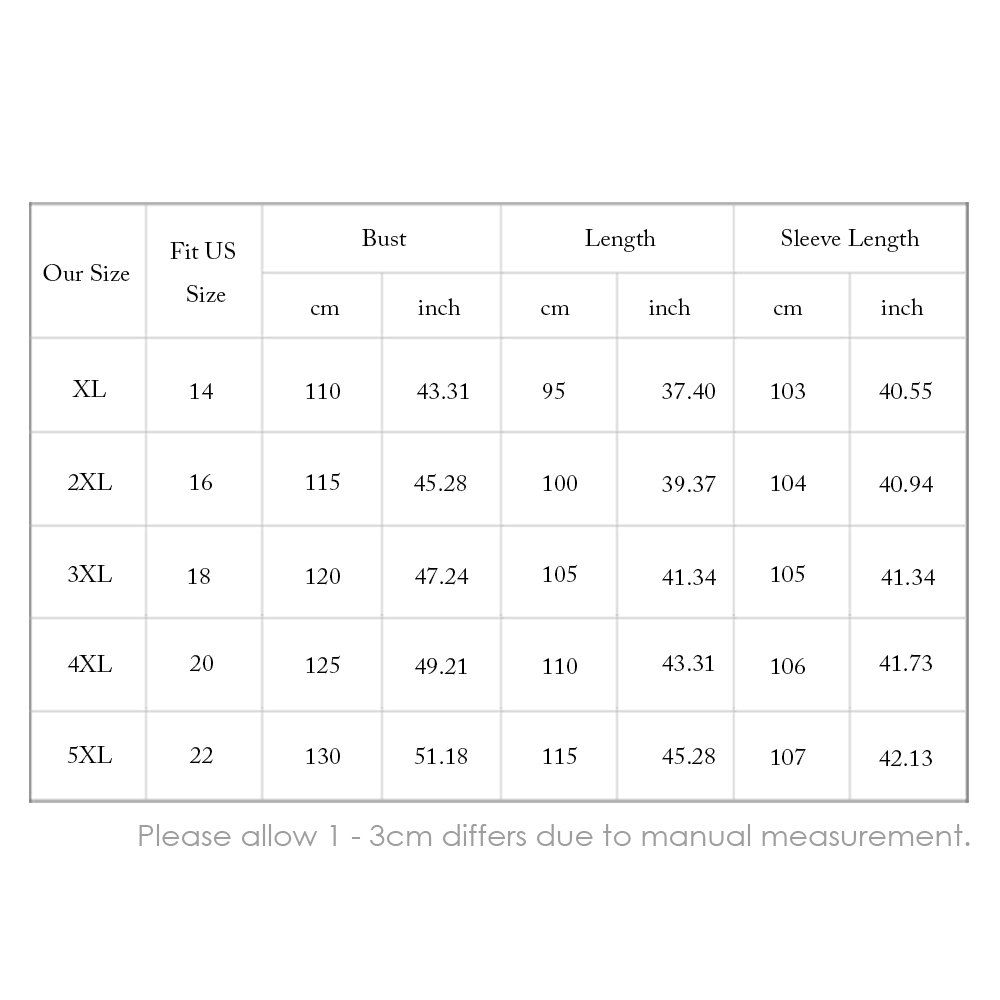 | Our Size | Fit US Size | Bust cm | Bust inch | Length cm | Length inch | Sleeve Length cm | Sleeve Length inch |
|---|---|---|---|---|---|---|---|
| XL | 14 | 110 | 43.31 | 95 | 37.40 | 103 | 40.55 |
| 2XL | 16 | 115 | 45.28 | 100 | 39.37 | 104 | 40.94 |
| 3XL | 18 | 120 | 47.24 | 105 | 41.34 | 105 | 41.34 |
| 4XL | 20 | 125 | 49.21 | 110 | 43.31 | 106 | 41.73 |
| 5XL | 22 | 130 | 51.18 | 115 | 45.28 | 107 | 42.13 |

Please allow 1 - 3cm differs due to manual measurement.